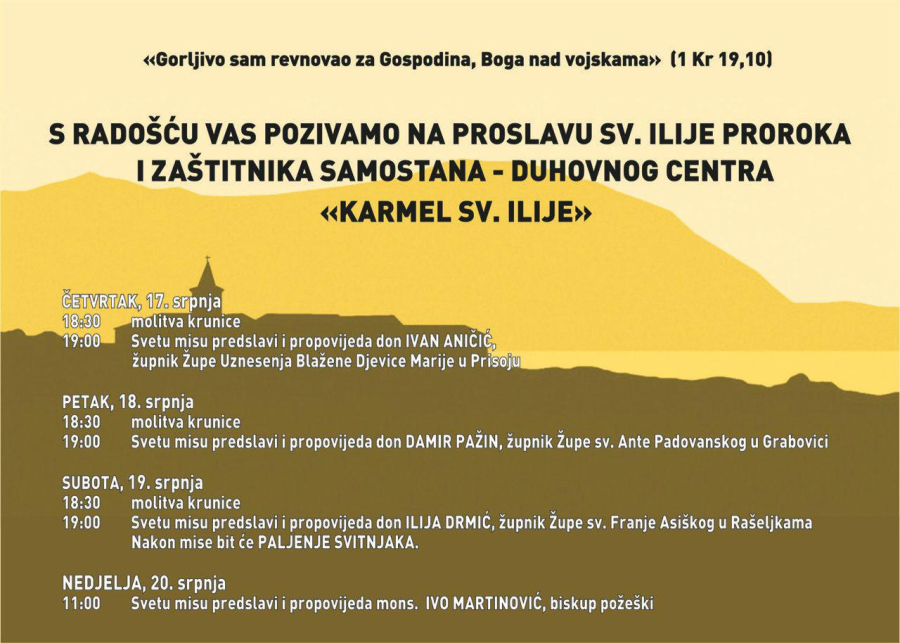 «Gorljivo sam revnovao za Gospodina, Boga nad vojskama» (1 Kr 19,10)

S RADOŠĆU VAS POZIVAMO NA PROSLAVU SV. ILIJE PROROKA I ZAŠTITNIKA SAMOSTANA - DUHOVNOG CENTRA «KARMEL SV. ILIJE»

ČETVRTAK, 17. srpnja
18:30 molitva krunice
19:00 Svetu misu predslavi i propovijeda don IVAN ANIČIĆ, župnik Župe Uznesenja Blažene Djevice Marije u Prisoju

PETAK, 18. srpnja
18:30 molitva krunice
19:00 Svetu misu predslavi i propovijeda don DAMIR PAŽIN, župnik Župe sv. Ante Padovanskog u Grabovici

SUBOTA, 19. srpnja
18:30 molitva krunice
19:00 Svetu misu predslavi i propovijeda don ILIJA DRMIĆ, župnik Župe sv. Franje Asiškog u Rašeljkama
Nakon mise bit će PALJENJE SVITNJAKA.

NEDJELJA, 20. srpnja
11:00 Svetu misu predslavi i propovijeda mons. IVO MARTINOVIĆ, biskup požeški